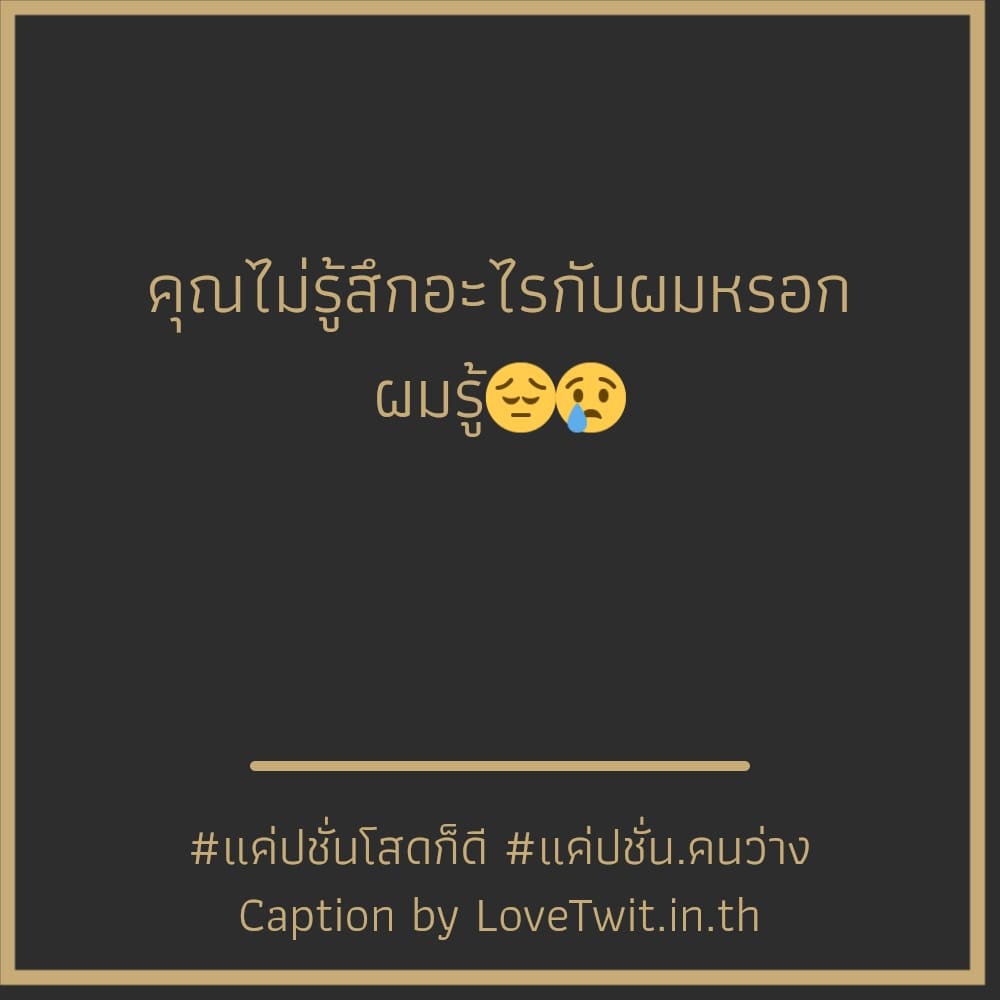 คุณไม่รู้สึกอะไรกับผมหรอก ผมรู้😔😢

#แค่ปชั่นโสดก็ดี #แค่ปชั่น.คนว่าง
Caption by LoveTwit.in.th